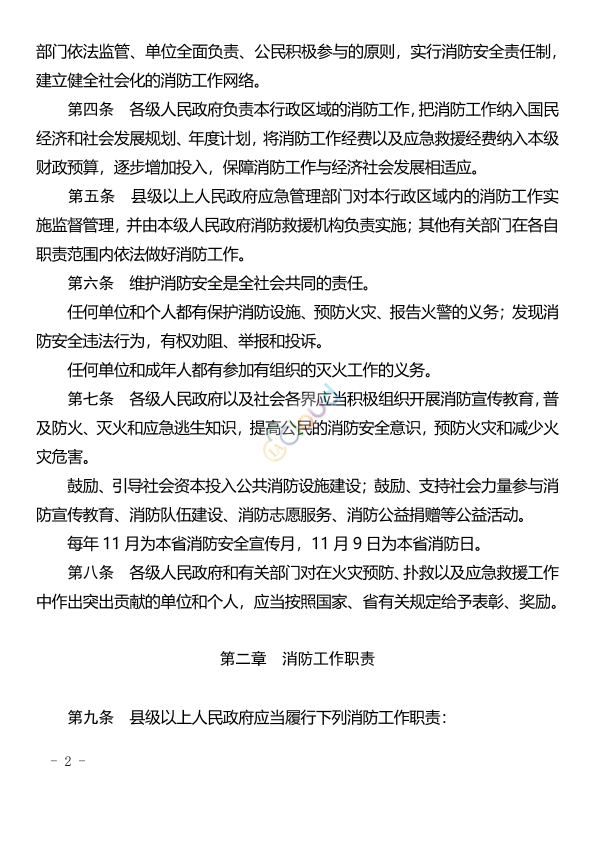 部门依法监管、单位全面负责、公民积极参与的原则，实行消防安全责任制，建立健全社会化的消防工作网络。

第四条　各级人民政府负责本行政区域的消防工作，把消防工作纳入国民经济和社会发展规划、年度计划，将消防工作经费以及应急救援经费纳入本级财政预算，逐步增加投入，保障消防工作与经济社会发展相适应。

第五条　县级以上人民政府应急管理部门对本行政区域内的消防工作实施监督管理，并由本级人民政府消防救援机构负责实施；其他有关部门在各自职责范围内依法做好消防工作。

第六条　维护消防安全是全社会共同的责任。

任何单位和个人都有保护消防设施、预防火灾、报告火警的义务；发现消防安全违法行为，有权劝阻、举报和投诉。

任何单位和成年人都有参加有组织的灭火工作的义务。

第七条　各级人民政府以及社会各界应当积极组织开展消防宣传教育，普及防火、灭火和应急逃生知识，提高公民的消防安全意识，预防火灾和减少火灾危害。

鼓励、引导社会资本投入公共消防设施建设；鼓励、支持社会力量参与消防宣传教育、消防队伍建设、消防志愿服务、消防公益捐赠等公益活动。

每年 11 月为本省消防安全宣传月，11 月 9 日为本省消防日。

第八条　各级人民政府和有关部门对在火灾预防、扑救以及应急救援工作中作出突出贡献的单位和个人，应当按照国家、省有关规定给予表彰、奖励。

第二章　消防工作职责

第九条　县级以上人民政府应当履行下列消防工作职责：

- 2 -